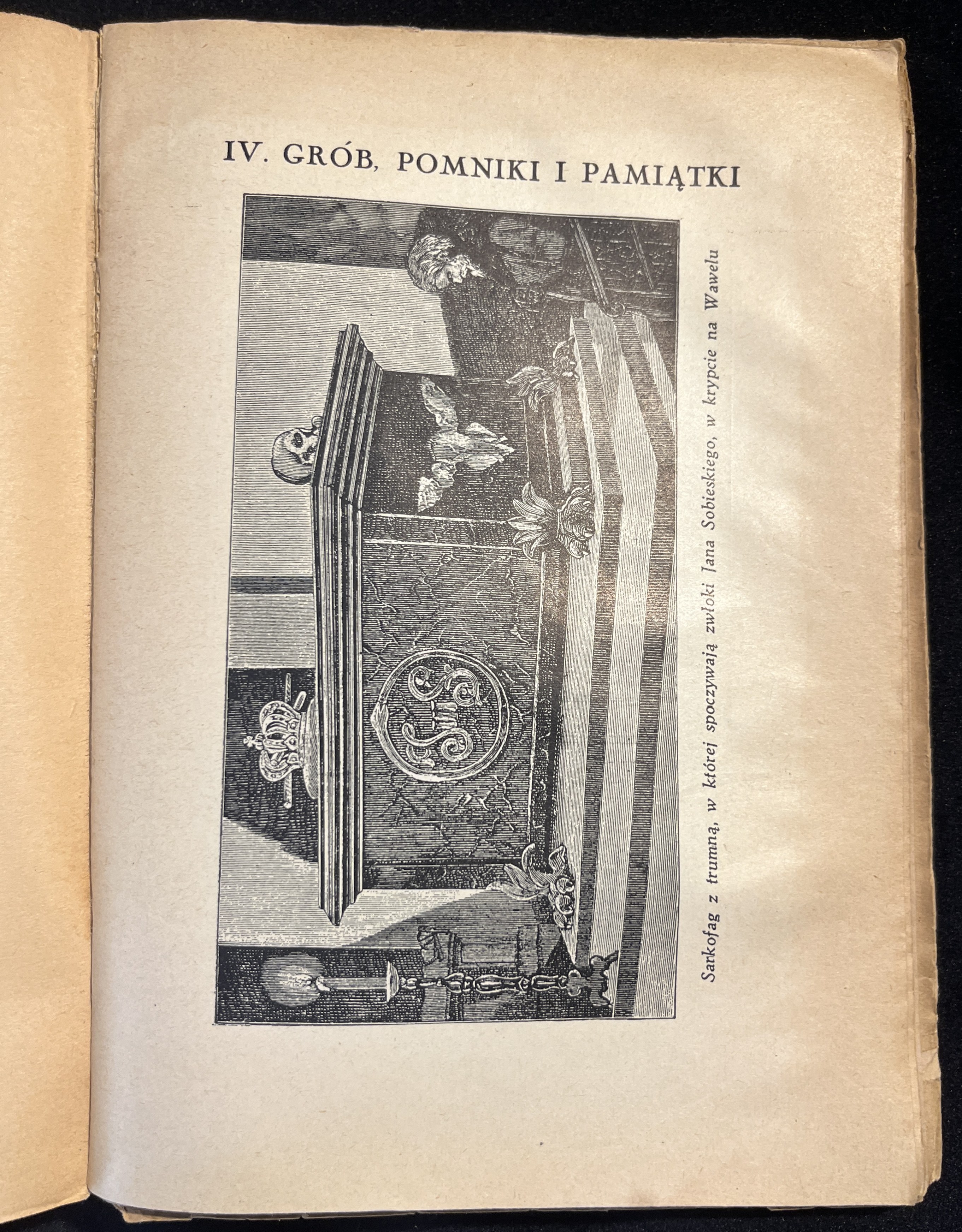 IV. GRÓB, POMNIKI I PAMIĄTKI

Sarkofag z trumną, w której spoczywają zwłoki Jana Sobieskiego, w krypcie na Wawelu